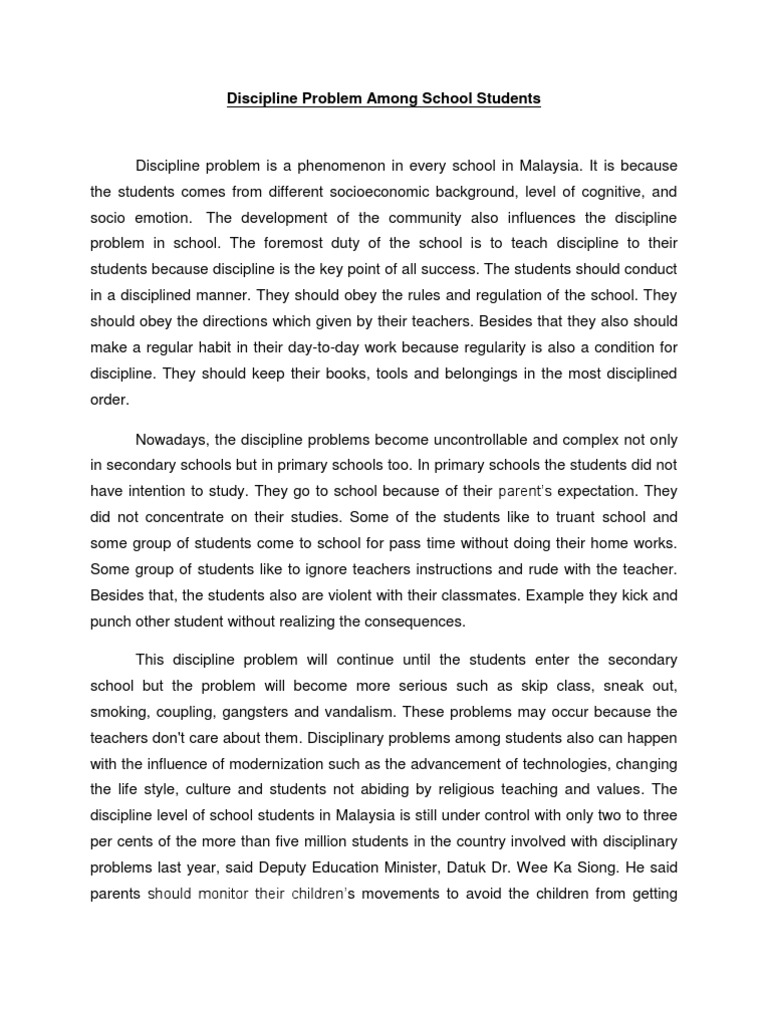 Discipline Problem Among School Students

Discipline problem is a phenomenon in every school in Malaysia. It is because the students comes from different socioeconomic background, level of cognitive, and socio emotion. The development of the community also influences the discipline problem in school. The foremost duty of the school is to teach discipline to their students because discipline is the key point of all success. The students should conduct in a disciplined manner. They should obey the rules and regulation of the school. They should obey the directions which given by their teachers. Besides that they also should make a regular habit in their day-to-day work because regularity is also a condition for discipline. They should keep their books, tools and belongings in the most disciplined order.

Nowadays, the discipline problems become uncontrollable and complex not only in secondary schools but in primary schools too. In primary schools the students did not have intention to study. They go to school because of their parent's expectation. They did not concentrate on their studies. Some of the students like to truant school and some group of students come to school for pass time without doing their home works. Some group of students like to ignore teachers instructions and rude with the teacher. Besides that, the students also are violent with their classmates. Example they kick and punch other student without realizing the consequences.

This discipline problem will continue until the students enter the secondary school but the problem will become more serious such as skip class, sneak out, smoking, coupling, gangsters and vandalism. These problems may occur because the teachers don't care about them. Disciplinary problems among students also can happen with the influence of modernization such as the advancement of technologies, changing the life style, culture and students not abiding by religious teaching and values. The discipline level of school students in Malaysia is still under control with only two to three per cents of the more than five million students in the country involved with disciplinary problems last year, said Deputy Education Minister, Datuk Dr. Wee Ka Siong. He said parents should monitor their children's movements to avoid the children from getting